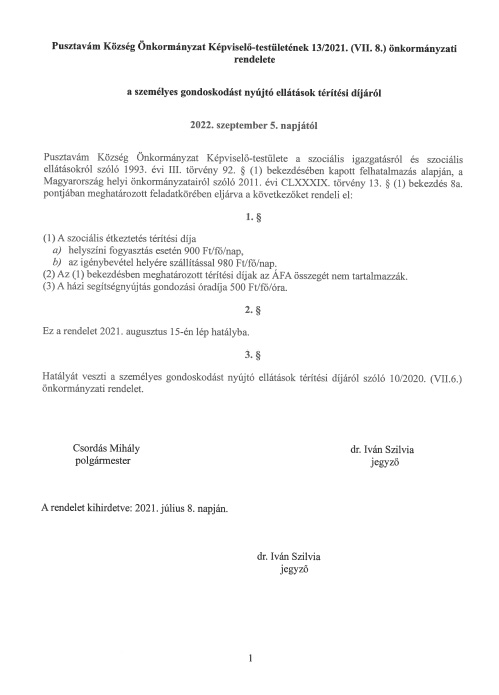 Pusztavám Község Önkormányzat Képviselő-testületének 13/2021. (VII. 8.) önkormányzati rendelete

a személyes gondoskodást nyújtó ellátások térítési díjáról

2022. szeptember 5. napjától

Pusztavám Község Önkormányzat Képviselő-testülete a szociális igazgatásról és szociális ellátásokról szóló 1993. évi III. törvény 92. § (1) bekezdésében kapott felhatalmazás alapján, a Magyarország helyi önkormányzatairól szóló 2011. évi CLXXXIX. törvény 13. § (1) bekezdés 8a. pontjában meghatározott feladatkörében eljárva a következőket rendeli el:

1. §

(1) A szociális étkeztetés térítési díja
a) helyszíni fogyasztás esetén 900 Ft/fő/nap,
b) az igénybevétel helyére szállítással 980 Ft/fő/nap.
(2) Az (1) bekezdésben meghatározott térítési díjak az ÁFA összegét nem tartalmazzák.
(3) A házi segítségnyújtás gondozási óradíja 500 Ft/fő/óra.

2. §

Ez a rendelet 2021. augusztus 15-én lép hatályba.

3. §

Hatályát veszti a személyes gondoskodást nyújtó ellátások térítési díjáról szóló 10/2020. (VII.6.) önkormányzati rendelet.

Csordás Mihály
polgármester

dr. Iván Szilvia
jegyző

A rendelet kihirdetve: 2021. július 8. napján.

dr. Iván Szilvia
jegyző

1